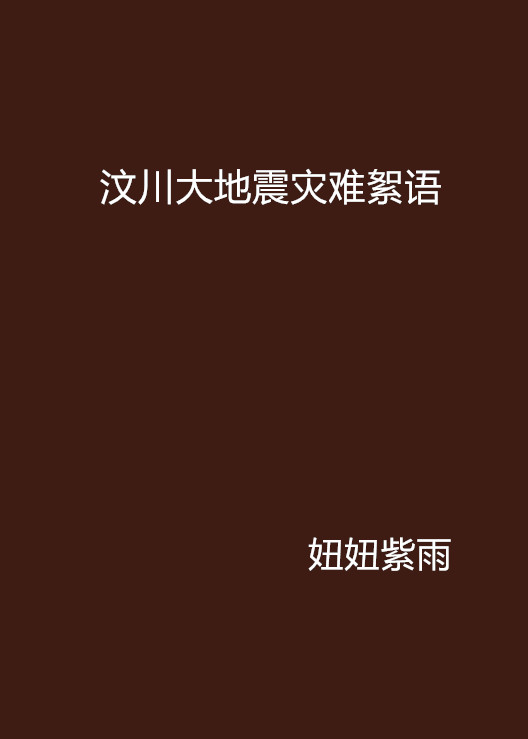 汶川大地震灾难絮语

妞妞紫雨